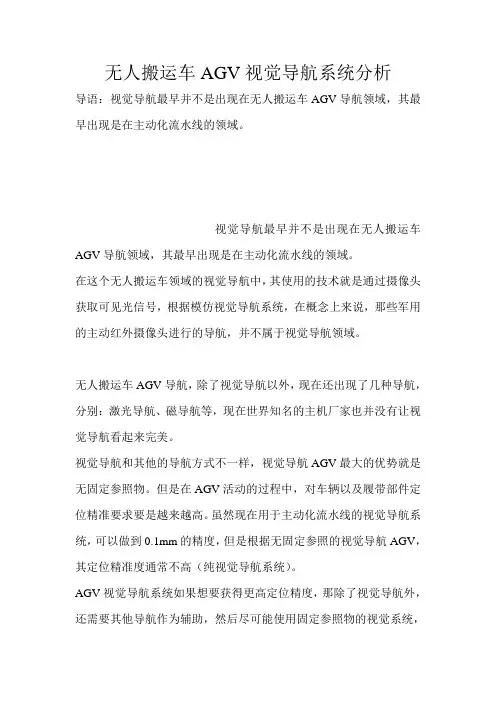 无人搬运车 AGV 视觉导航系统分析

导语：视觉导航最早并不是出现在无人搬运车 AGV 导航领域，其最早出现是在主动化流水线的领域。

视觉导航最早并不是出现在无人搬运车 AGV 导航领域，其最早出现是在主动化流水线的领域。

在这个无人搬运车领域的视觉导航中，其使用的技术就是通过摄像头获取可见光信号，根据模仿视觉导航系统，在概念上来说，那些军用的主动红外摄像头进行的导航，并不属于视觉导航领域。

无人搬运车 AGV 导航，除了视觉导航以外，现在还出现了几种导航，分别：激光导航、磁导航等，现在世界知名的主机厂家也并没有让视觉导航看起来完美。

视觉导航和其他的导航方式不一样，视觉导航 AGV 最大的优势就是无固定参照物。但是在 AGV 活动的过程中，对车辆以及履带部件定位精准要求要是越来越高。虽然现在用于主动化流水线的视觉导航系统，可以做到 0.1mm 的精度，但是根据无固定参照的视觉导航 AGV，其定位精准度通常不高（纯视觉导航系统）。

AGV 视觉导航系统如果想要获得更高定位精度，那除了视觉导航外，还需要其他导航作为辅助，然后尽可能使用固定参照物的视觉系统，